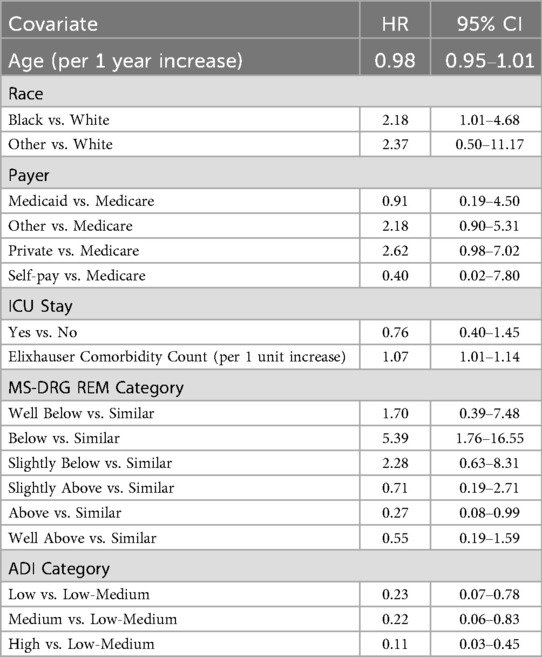 | Covariate | HR | 95% CI |
|---|---|---|
| Age (per 1 year increase) | 0.98 | 0.95–1.01 |
| Race | | |
| Black vs. White | 2.18 | 1.01–4.68 |
| Other vs. White | 2.37 | 0.50–11.17 |
| Payer | | |
| Medicaid vs. Medicare | 0.91 | 0.19–4.50 |
| Other vs. Medicare | 2.18 | 0.90–5.31 |
| Private vs. Medicare | 2.62 | 0.98–7.02 |
| Self-pay vs. Medicare | 0.40 | 0.02–7.80 |
| ICU Stay | | |
| Yes vs. No | 0.76 | 0.40–1.45 |
| Elixhauser Comorbidity Count (per 1 unit increase) | 1.07 | 1.01–1.14 |
| MS-DRG REM Category | | |
| Well Below vs. Similar | 1.70 | 0.39–7.48 |
| Below vs. Similar | 5.39 | 1.76–16.55 |
| Slightly Below vs. Similar | 2.28 | 0.63–8.31 |
| Slightly Above vs. Similar | 0.71 | 0.19–2.71 |
| Above vs. Similar | 0.27 | 0.08–0.99 |
| Well Above vs. Similar | 0.55 | 0.19–1.59 |
| ADI Category | | |
| Low vs. Low-Medium | 0.23 | 0.07–0.78 |
| Medium vs. Low-Medium | 0.22 | 0.06–0.83 |
| High vs. Low-Medium | 0.11 | 0.03–0.45 |